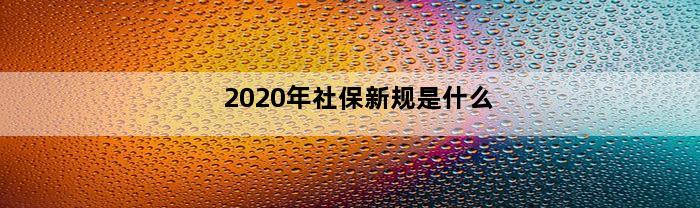 2020年社保新规是什么